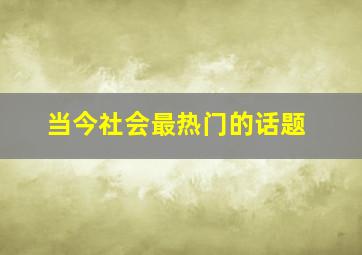 当今社会最热门的话题